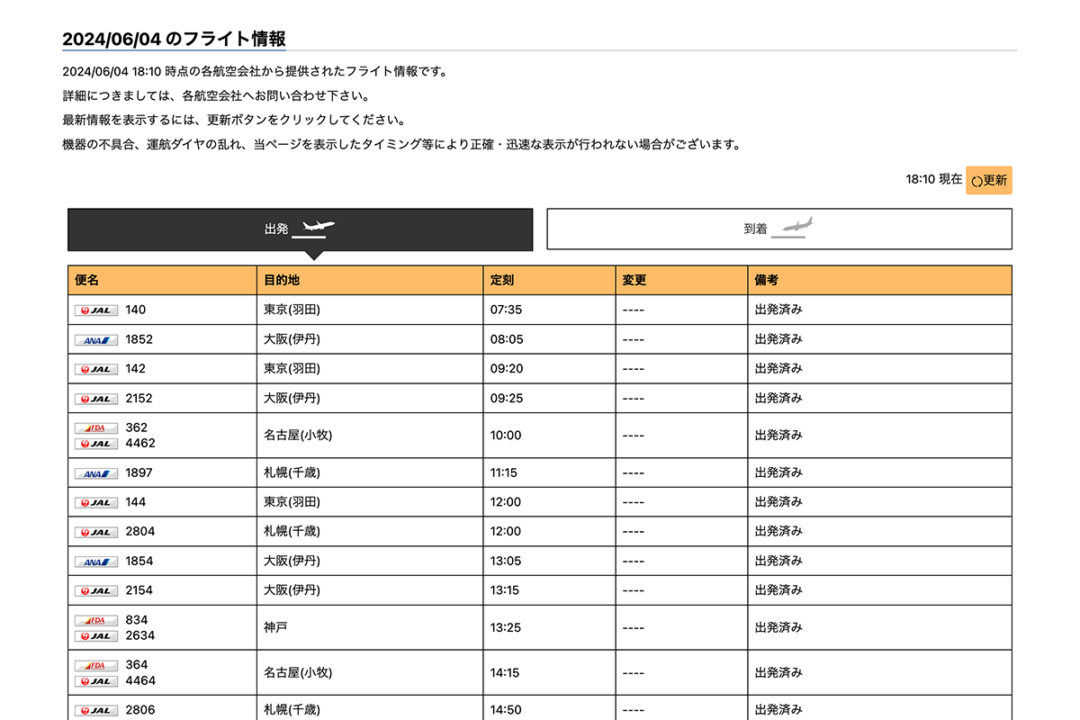 2024/06/04 のフライト情報

2024/06/04 18:10 時点の各航空会社から提供されたフライト情報です。

詳細につきましては、各航空会社へお問い合わせ下さい。

最新情報を表示するには、更新ボタンをクリックしてください。

機器の不具合、運航ダイヤの乱れ、当ページを表示したタイミング等により正確・迅速な表示が行われない場合がございます。

18:10 現在 更新

出発 到着

| 便名 | 目的地 | 定刻 | 変更 | 備考 |
|---|---|---|---|---|
| JAL 140 | 東京(羽田) | 07:35 | ---- | 出発済み |
| ANA 1852 | 大阪(伊丹) | 08:05 | ---- | 出発済み |
| JAL 142 | 東京(羽田) | 09:20 | ---- | 出発済み |
| JAL 2152 | 大阪(伊丹) | 09:25 | ---- | 出発済み |
| FDA 362 JAL 4462 | 名古屋(小牧) | 10:00 | ---- | 出発済み |
| ANA 1897 | 札幌(千歳) | 11:15 | ---- | 出発済み |
| JAL 144 | 東京(羽田) | 12:00 | ---- | 出発済み |
| JAL 2804 | 札幌(千歳) | 12:00 | ---- | 出発済み |
| ANA 1854 | 大阪(伊丹) | 13:05 | ---- | 出発済み |
| JAL 2154 | 大阪(伊丹) | 13:15 | ---- | 出発済み |
| FDA 834 JAL 2634 | 神戸 | 13:25 | ---- | 出発済み |
| FDA 364 JAL 4464 | 名古屋(小牧) | 14:15 | ---- | 出発済み |
| JAL 2806 | 札幌(千歳) | 14:50 | ---- | 出発済み |